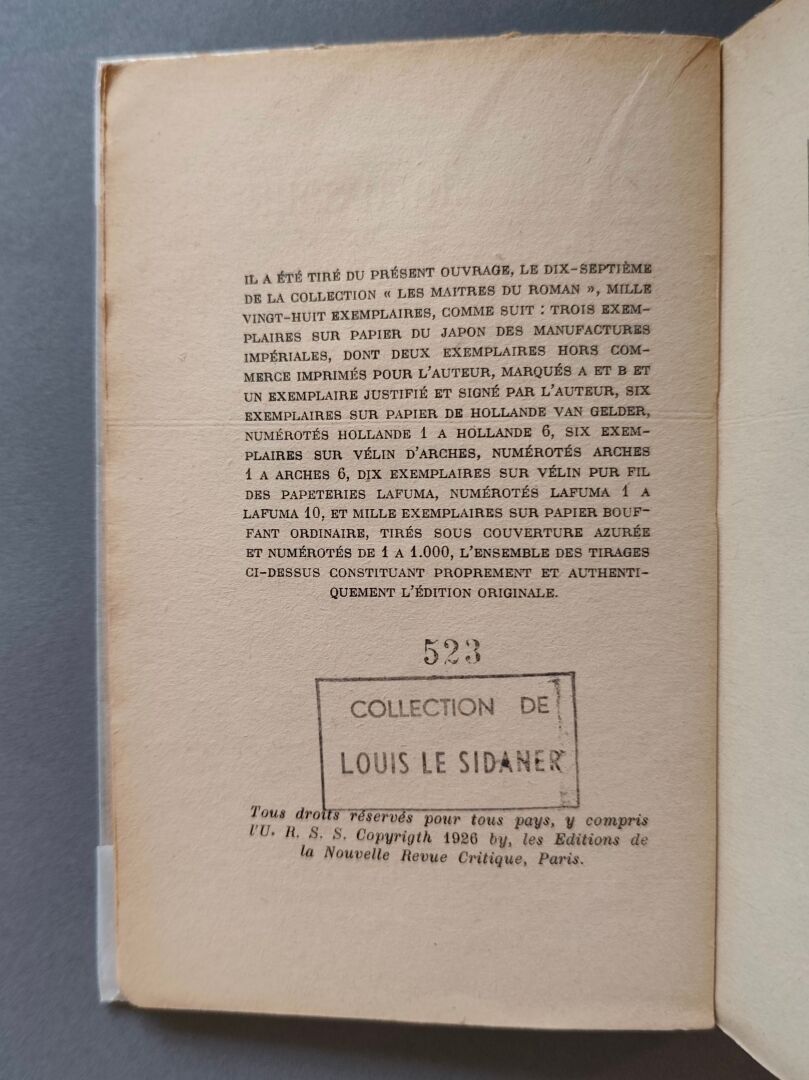 IL A ÉTÉ TIRÉ DU PRÉSENT OUVRAGE, LE DIX-SEPTIÈME DE LA COLLECTION « LES MAITRES DU ROMAN », MILLE VINGT-HUIT EXEMPLAIRES, COMME SUIT : TROIS EXEMPLAIRES SUR PAPIER DU JAPON DES MANUFACTURES IMPÉRIALES, DONT DEUX EXEMPLAIRES HORS COMMERCE IMPRIMÉS POUR L'AUTEUR, MARQUÉS A ET B ET UN EXEMPLAIRE JUSTIFIÉ ET SIGNÉ PAR L'AUTEUR, SIX EXEMPLAIRES SUR PAPIER DE HOLLANDE VAN GELDER, NUMÉROTÉS HOLLANDE 1 A HOLLANDE 6, SIX EXEMPLAIRES SUR VÉLIN D'ARCHES, NUMÉROTÉS ARCHES 1 A ARCHES 6, DIX EXEMPLAIRES SUR VÉLIN PUR FIL DES PAPETERIES LAFUMA, NUMÉROTÉS LAFUMA 1 A LAFUMA 10, ET MILLE EXEMPLAIRES SUR PAPIER BOUFFANT ORDINAIRE, TIRÉS SOUS COUVERTURE AZURÉE ET NUMÉROTÉS DE 1 A 1.000, L'ENSEMBLE DES TIRAGES CI-DESSUS CONSTITUANT PROPREMENT ET AUTHENTIQUEMENT L'ÉDITION ORIGINALE.

523

COLLECTION DE
LOUIS LE SIDANER

Tous droits réservés pour tous pays, y compris l'U. R. S. S. Copyrigth 1926 by, les Editions de la Nouvelle Revue Critique, Paris.